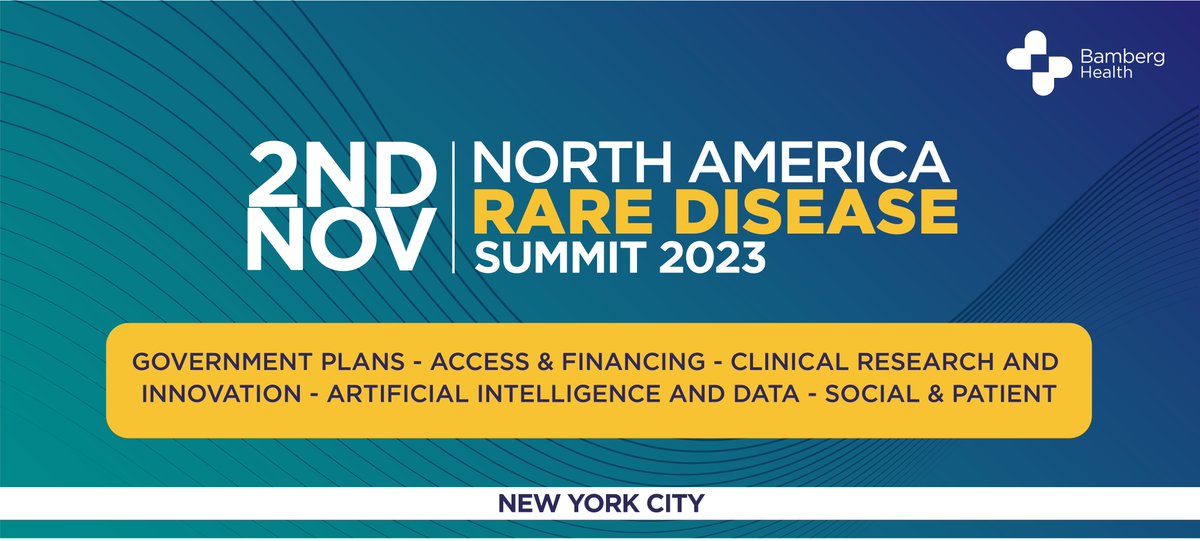 Bamberg Health

2ND NOV

NORTH AMERICA RARE DISEASE SUMMIT 2023

GOVERNMENT PLANS - ACCESS & FINANCING - CLINICAL RESEARCH AND INNOVATION - ARTIFICIAL INTELLIGENCE AND DATA - SOCIAL & PATIENT

NEW YORK CITY